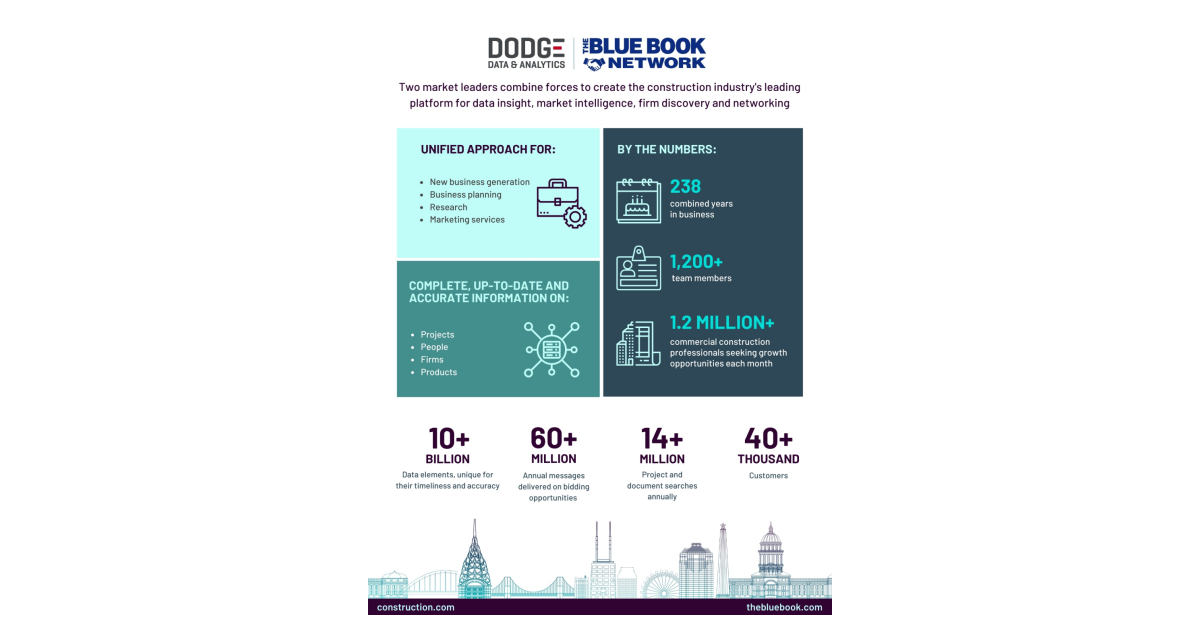 DODGE
DATA & ANALYTICS

THE BLUE BOOK NETWORK

Two market leaders combine forces to create the construction industry's leading platform for data insight, market intelligence, firm discovery and networking

UNIFIED APPROACH FOR:

- New business generation
- Business planning
- Research
- Marketing services

COMPLETE, UP-TO-DATE AND ACCURATE INFORMATION ON:

- Projects
- People
- Firms
- Products

BY THE NUMBERS:

238
combined years in business

1,200+
team members

1.2 MILLION+
commercial construction professionals seeking growth opportunities each month

10+
BILLION
Data elements, unique for their timeliness and accuracy

60+
MILLION
Annual messages delivered on bidding opportunities

14+
MILLION
Project and document searches annually

40+
THOUSAND
Customers

construction.com

thebluebook.com